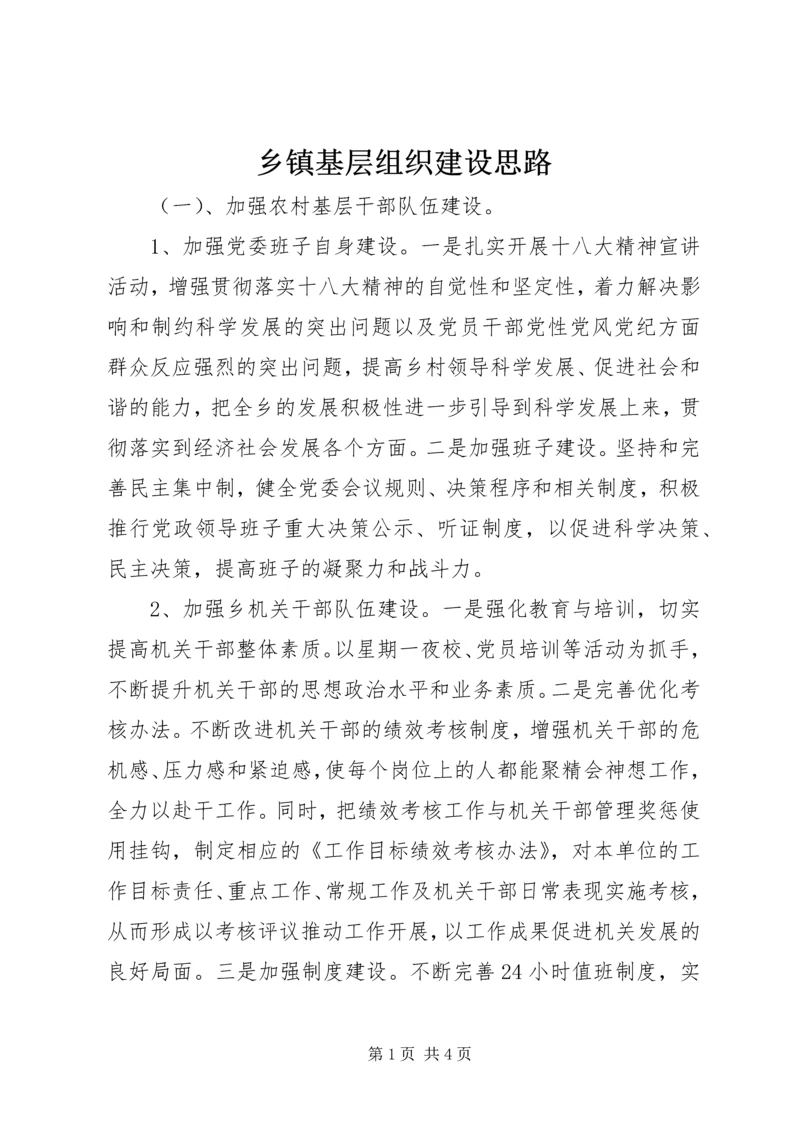 乡镇基层组织建设思路

（一）、加强农村基层干部队伍建设。

1、加强党委班子自身建设。一是扎实开展十八大精神宣讲活动，增强贯彻落实十八大精神的自觉性和坚定性，着力解决影响和制约科学发展的突出问题以及党员干部党性党风党纪方面群众反应强烈的突出问题，提高乡村领导科学发展、促进社会和谐的能力，把全乡的发展积极性进一步引导到科学发展上来，贯彻落实到经济社会发展各个方面。二是加强班子建设。坚持和完善民主集中制，健全党委会议规则、决策程序和相关制度，积极推行党政领导班子重大决策公示、听证制度，以促进科学决策、民主决策，提高班子的凝聚力和战斗力。

2、加强乡机关干部队伍建设。一是强化教育与培训，切实提高机关干部整体素质。以星期一夜校、党员培训等活动为抓手，不断提升机关干部的思想政治水平和业务素质。二是完善优化考核办法。不断改进机关干部的绩效考核制度，增强机关干部的危机感、压力感和紧迫感，使每个岗位上的人都能聚精会神想工作，全力以赴干工作。同时，把绩效考核工作与机关干部管理奖惩使用挂钩，制定相应的《工作目标绩效考核办法》，对本单位的工作目标责任、重点工作、常规工作及机关干部日常表现实施考核，从而形成以考核评议推动工作开展，以工作成果促进机关发展的良好局面。三是加强制度建设。不断完善24小时值班制度，实

第1页 共4页